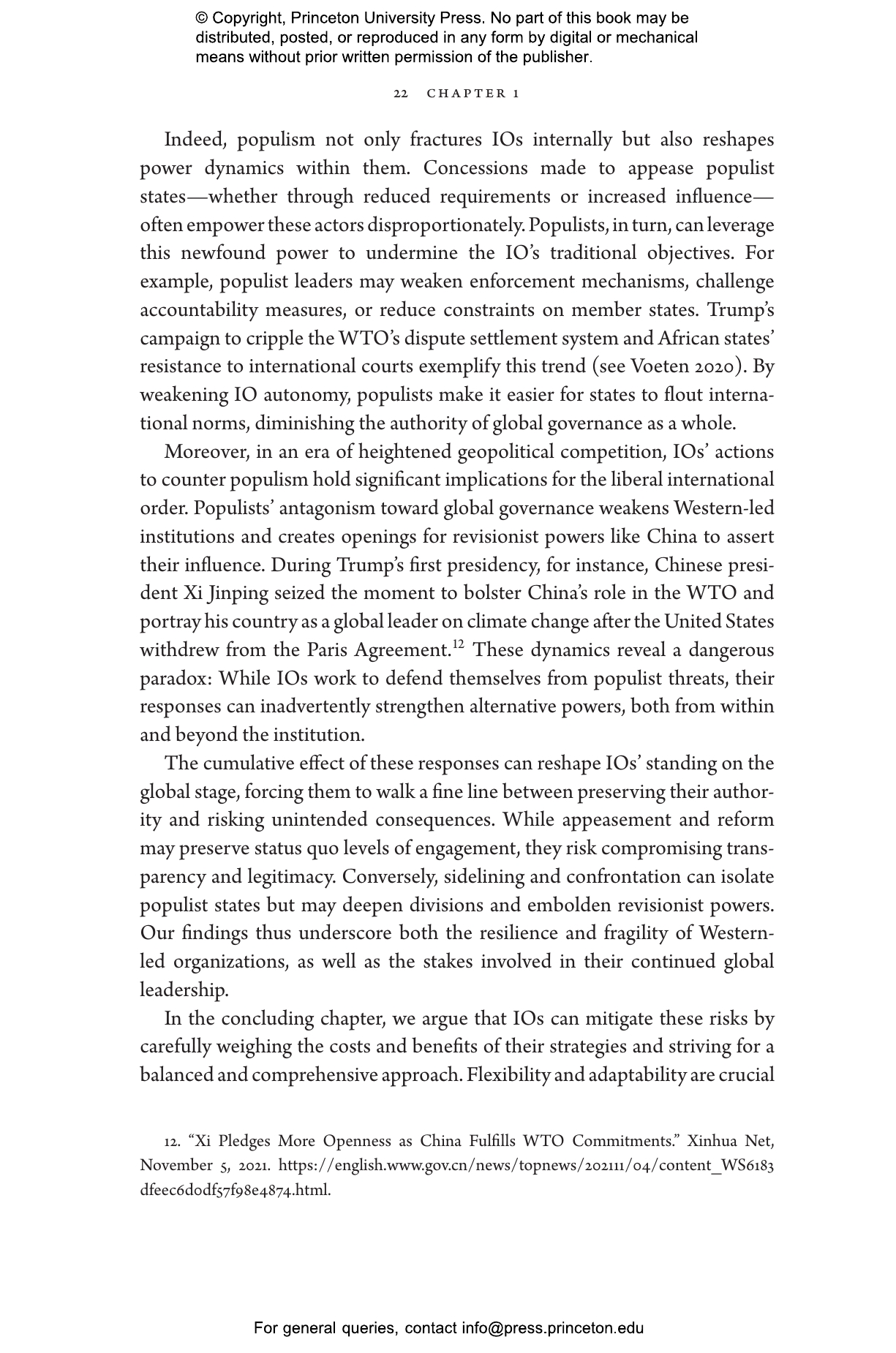 © Copyright, Princeton University Press. No part of this book may be distributed, posted, or reproduced in any form by digital or mechanical means without prior written permission of the publisher.

22 CHAPTER 1

Indeed, populism not only fractures IOs internally but also reshapes power dynamics within them. Concessions made to appease populist states—whether through reduced requirements or increased influence—often empower these actors disproportionately. Populists, in turn, can leverage this newfound power to undermine the IO's traditional objectives. For example, populist leaders may weaken enforcement mechanisms, challenge accountability measures, or reduce constraints on member states. Trump's campaign to cripple the WTO's dispute settlement system and African states' resistance to international courts exemplify this trend (see Voeten 2020). By weakening IO autonomy, populists make it easier for states to flout international norms, diminishing the authority of global governance as a whole.

Moreover, in an era of heightened geopolitical competition, IOs' actions to counter populism hold significant implications for the liberal international order. Populists' antagonism toward global governance weakens Western-led institutions and creates openings for revisionist powers like China to assert their influence. During Trump's first presidency, for instance, Chinese president Xi Jinping seized the moment to bolster China's role in the WTO and portray his country as a global leader on climate change after the United States withdrew from the Paris Agreement.$^{12}$ These dynamics reveal a dangerous paradox: While IOs work to defend themselves from populist threats, their responses can inadvertently strengthen alternative powers, both from within and beyond the institution.

The cumulative effect of these responses can reshape IOs' standing on the global stage, forcing them to walk a fine line between preserving their authority and risking unintended consequences. While appeasement and reform may preserve status quo levels of engagement, they risk compromising transparency and legitimacy. Conversely, sidelining and confrontation can isolate populist states but may deepen divisions and embolden revisionist powers. Our findings thus underscore both the resilience and fragility of Western-led organizations, as well as the stakes involved in their continued global leadership.

In the concluding chapter, we argue that IOs can mitigate these risks by carefully weighing the costs and benefits of their strategies and striving for a balanced and comprehensive approach. Flexibility and adaptability are crucial

12. "Xi Pledges More Openness as China Fulfills WTO Commitments." Xinhua Net, November 5, 2021. https://english.www.gov.cn/news/topnews/202111/04/content_WS6183dfeec6d0df57f98e4874.html.

For general queries, contact info@press.princeton.edu